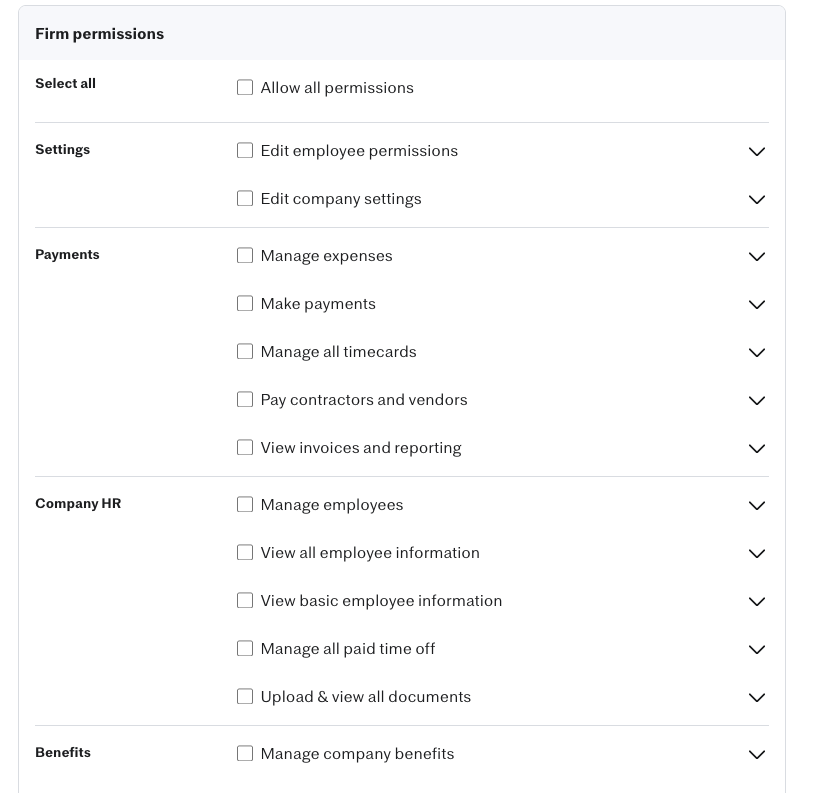 Firm permissions

Select all
Allow all permissions

Settings
Edit employee permissions
Edit company settings

Payments
Manage expenses
Make payments
Manage all timecards
Pay contractors and vendors
View invoices and reporting

Company HR
Manage employees
View all employee information
View basic employee information
Manage all paid time off
Upload & view all documents

Benefits
Manage company benefits